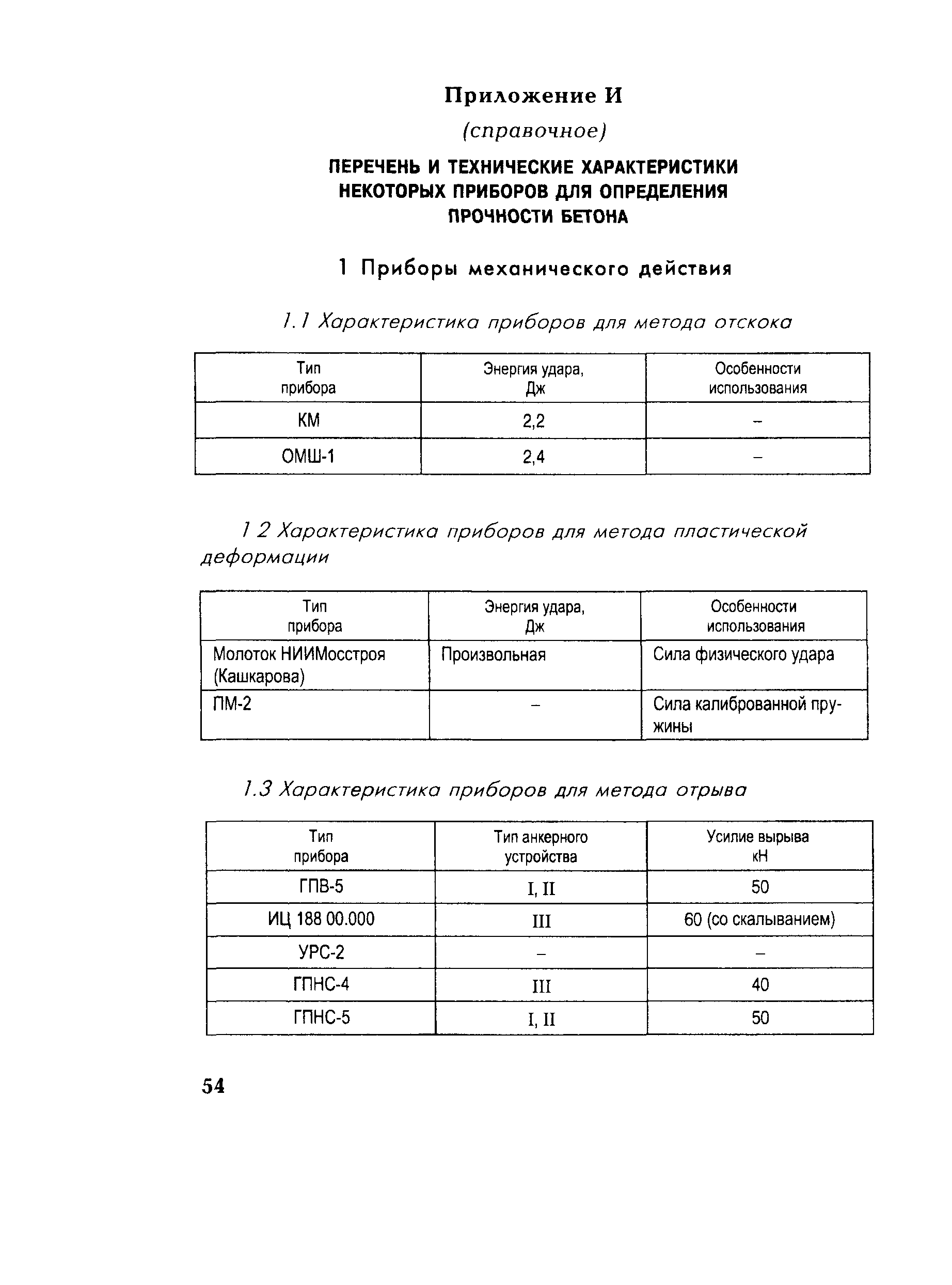 Приложение И

(справочное)

ПЕРЕЧЕНЬ И ТЕХНИЧЕСКИЕ ХАРАКТЕРИСТИКИ НЕКОТОРЫХ ПРИБОРОВ ДЛЯ ОПРЕДЕЛЕНИЯ ПРОЧНОСТИ БЕТОНА

1 Приборы механического действия

1.1 Характеристика приборов для метода отскока

| Тип прибора | Энергия удара, Дж | Особенности использования |
|---|---|---|
| КМ | 2,2 | – |
| ОМШ-1 | 2,4 | – |

1 2 Характеристика приборов для метода пластической деформации

| Тип прибора | Энергия удара, Дж | Особенности использования |
|---|---|---|
| Молоток НИИМосстроя (Кашкарова) | Произвольная | Сила физического удара |
| ПМ-2 | – | Сила калиброванной пружины |

1.3 Характеристика приборов для метода отрыва

| Тип прибора | Тип анкерного устройства | Усилие вырыва кН |
|---|---|---|
| ГПВ-5 | I, II | 50 |
| ИЦ 188 00.000 | III | 60 (со скалыванием) |
| УРС-2 | – | – |
| ГПНС-4 | III | 40 |
| ГПНС-5 | I, II | 50 |

54